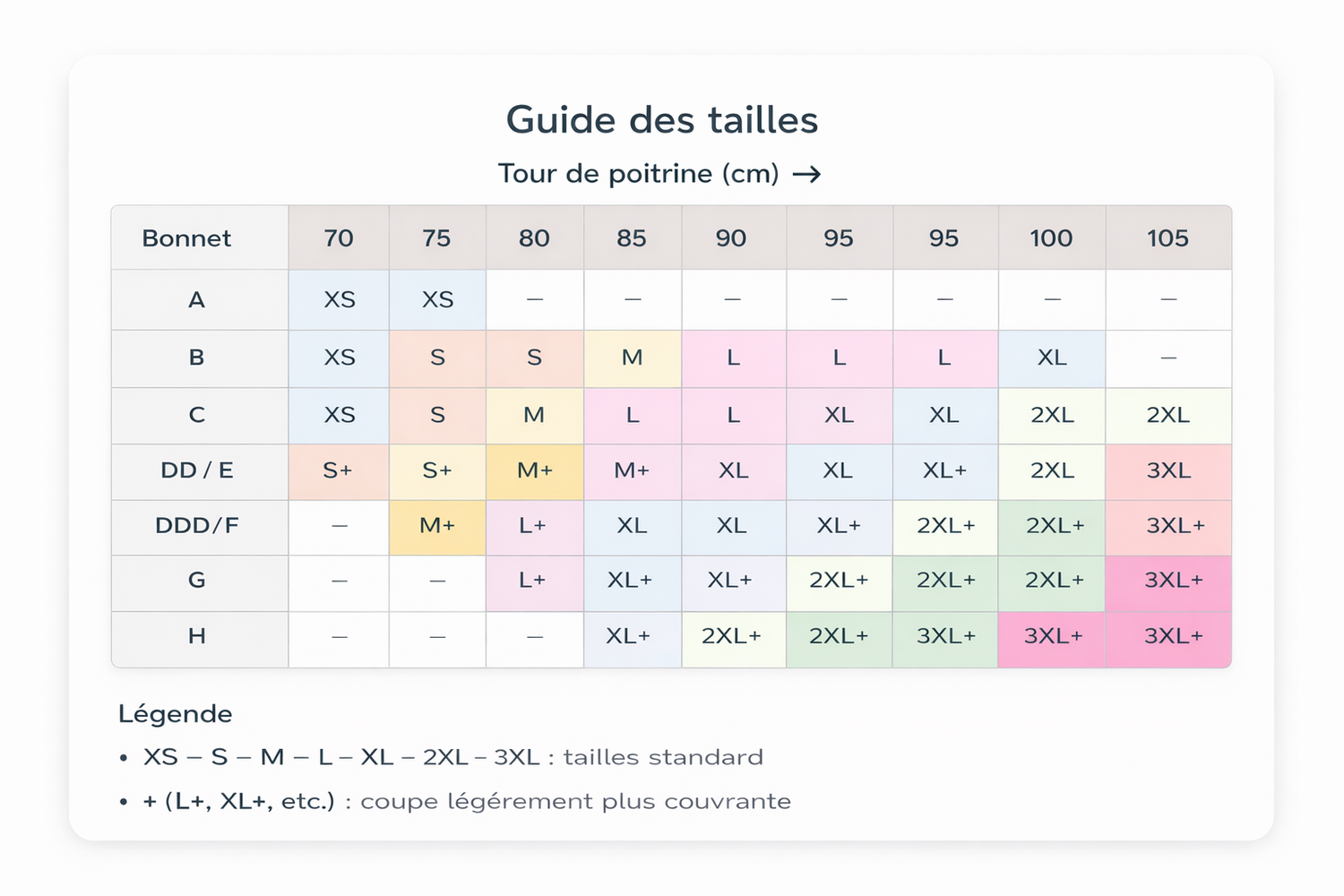 Guide des tailles

Tour de poitrine (cm) →

| Bonnet | 70 | 75 | 80 | 85 | 90 | 95 | 95 | 100 | 105 |
|---|---|---|---|---|---|---|---|---|---|
| A | XS | XS | – | – | – | – | – | – | – |
| B | XS | S | S | M | L | L | L | XL | – |
| C | XS | S | M | L | L | XL | XL | 2XL | 2XL |
| DD / E | S+ | S+ | M+ | M+ | XL | XL | XL+ | 2XL | 3XL |
| DDD/F | – | M+ | L+ | XL | XL | XL+ | 2XL+ | 2XL+ | 3XL+ |
| G | – | – | L+ | XL+ | XL+ | 2XL+ | 2XL+ | 2XL+ | 3XL+ |
| H | – | – | – | XL+ | 2XL+ | 2XL+ | 3XL+ | 3XL+ | 3XL+ |

Légende

• XS – S – M – L – XL – 2XL – 3XL : tailles standard

• + (L+, XL+, etc.) : coupe légérement plus couvrante